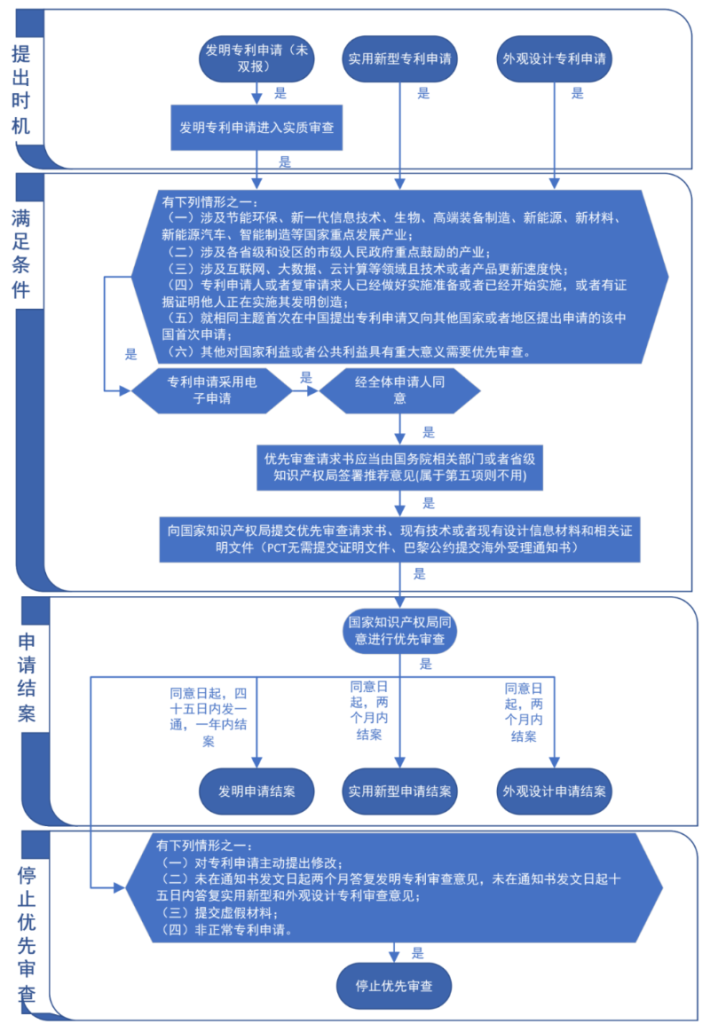 提出时机

发明专利申请（未双报）

实用新型专利申请

外观设计专利申请

是

是

是

发明专利申请进入实质审查

是

满足条件

有下列情形之一：
（一）涉及节能环保、新一代信息技术、生物、高端装备制造、新能源、新材料、新能源汽车、智能制造等国家重点发展产业；
（二）涉及各省级和设区的市级人民政府重点鼓励的产业；
（三）涉及互联网、大数据、云计算等领域且技术或者产品更新速度快；
（四）专利申请人或者复审请求人已经做好实施准备或者已经开始实施，或者有证据证明他人正在实施其发明创造；
（五）就相同主题首次在中国提出专利申请又向其他国家或者地区提出申请的该中国首次申请；
（六）其他对国家利益或者公共利益具有重大意义需要优先审查。

是

专利申请采用电子申请

是

经全体申请人同意

是

优先审查请求书应当由国务院相关部门或者省级知识产权局签署推荐意见(属于第五项则不用)

是

向国家知识产权局提交优先审查请求书、现有技术或者现有设计信息材料和相关证明文件（PCT无需提交证明文件、巴黎公约提交海外受理通知书）

是

申请结案

国家知识产权局同意进行优先审查

是

同意日起，四十五日内发一通，一年内结案

同意日起，两个月内结案

同意日起，两个月内结案

发明申请结案

实用新型申请结案

外观设计申请结案

停止优先审查

有下列情形之一：
（一）对专利申请主动提出修改；
（二）未在通知书发文日起两个月答复发明专利审查意见，未在通知书发文日起十五日内答复实用新型和外观设计专利审查意见；
（三）提交虚假材料；
（四）非正常专利申请。

是

停止优先审查